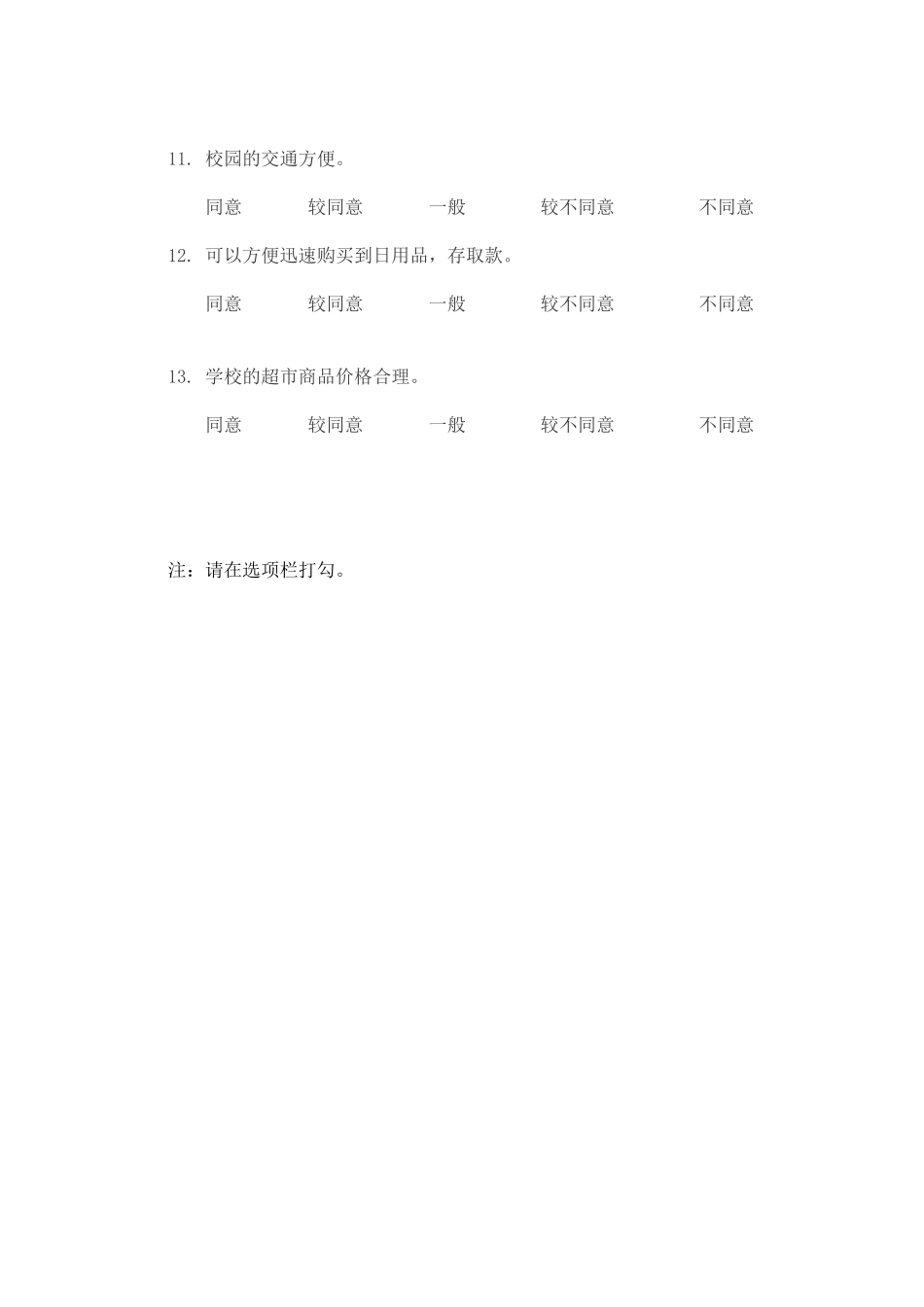 11. 校园的交通方便。

同意　　较同意　　一般　　较不同意　　不同意

12. 可以方便迅速购买到日用品，存取款。

同意　　较同意　　一般　　较不同意　　不同意

13. 学校的超市商品价格合理。

同意　　较同意　　一般　　较不同意　　不同意

注：请在选项栏打勾。